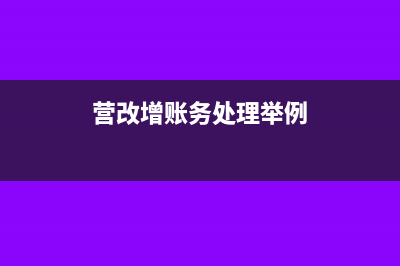 营改增账务处理举例